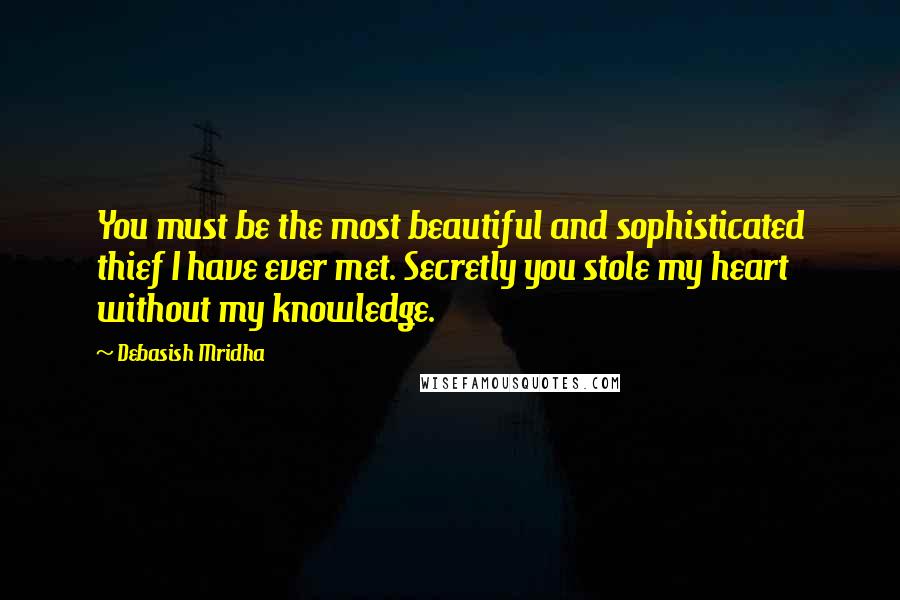 You must be the most beautiful and sophisticated thief I have ever met. Secretly you stole my heart without my knowledge.

~ Debasish Mridha

WISEFAMOUSQUOTES.COM